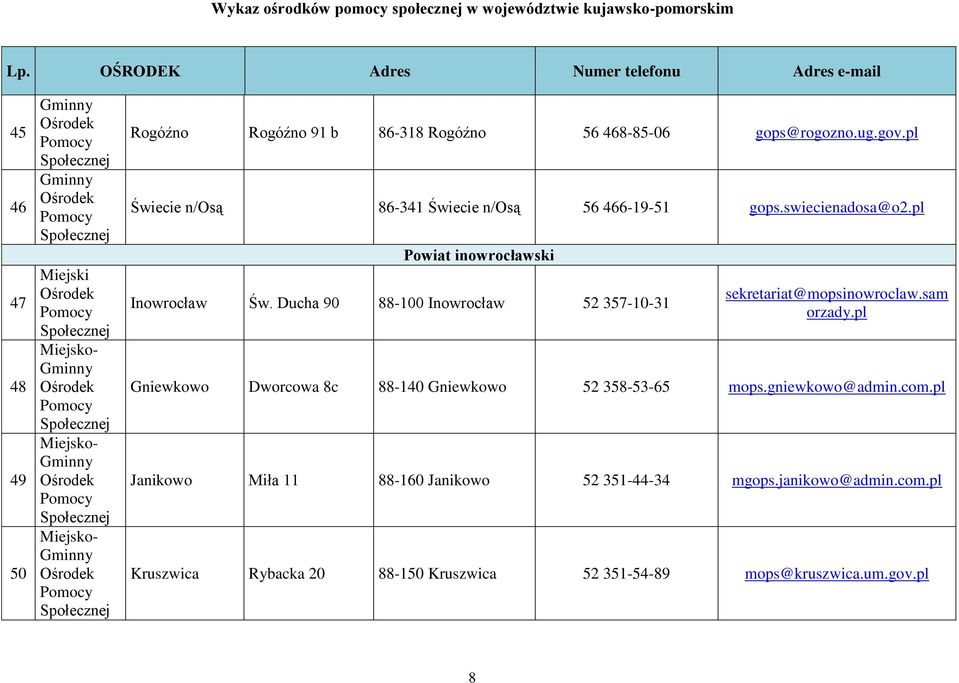 Wykaz ośrodków pomocy społecznej w województwie kujawsko-pomorskim

| Lp. | OŚRODEK | | Adres | | Numer telefonu | Adres e-mail |
|---|---|---|---|---|---|---|
| 45 | Gminny Ośrodek Pomocy Społecznej | Rogóźno | Rogóźno 91 b | 86-318 Rogóźno | 56 468-85-06 | gops@rogozno.ug.gov.pl |
| 46 | Gminny Ośrodek Pomocy Społecznej | Świecie n/Osą | | 86-341 Świecie n/Osą | 56 466-19-51 | gops.swiecienadosa@o2.pl |
| Powiat inowrocławski | | | | | | |
| 47 | Miejski Ośrodek Pomocy Społecznej | Inowrocław | Św. Ducha 90 | 88-100 Inowrocław | 52 357-10-31 | sekretariat@mopsinowroclaw.samorzady.pl |
| 48 | Miejsko-Gminny Ośrodek Pomocy Społecznej | Gniewkowo | Dworcowa 8c | 88-140 Gniewkowo | 52 358-53-65 | mops.gniewkowo@admin.com.pl |
| 49 | Miejsko-Gminny Ośrodek Pomocy Społecznej | Janikowo | Miła 11 | 88-160 Janikowo | 52 351-44-34 | mgops.janikowo@admin.com.pl |
| 50 | Miejsko-Gminny Ośrodek Pomocy Społecznej | Kruszwica | Rybacka 20 | 88-150 Kruszwica | 52 351-54-89 | mops@kruszwica.um.gov.pl |

8